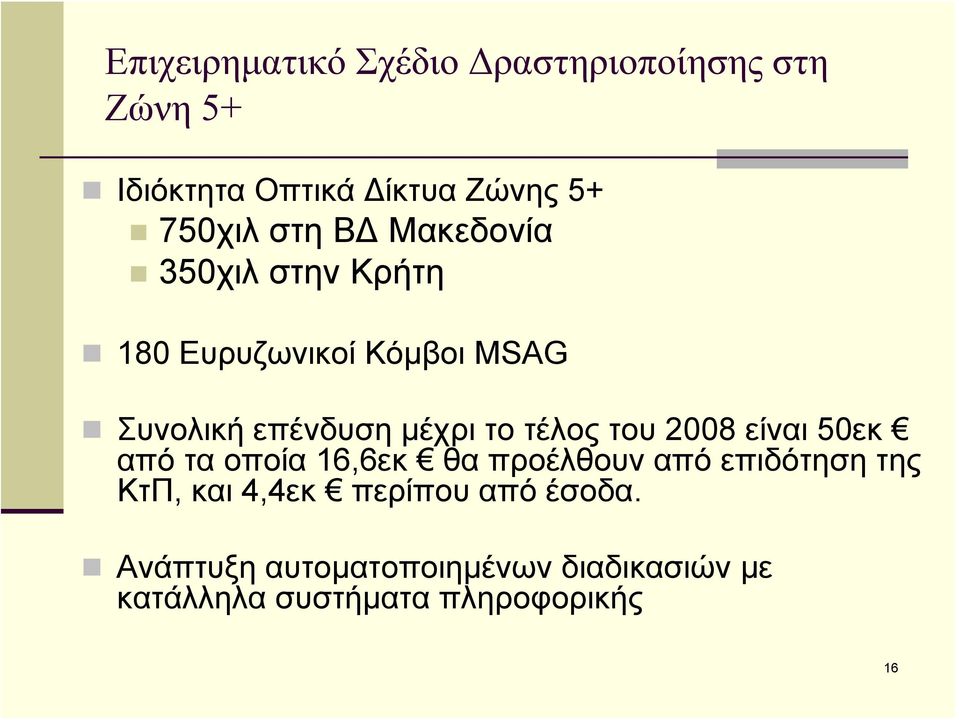 Επιχειρηματικό Σχέδιο Δραστηριοποίησης στη Ζώνη 5+

Ιδιόκτητα Οπτικά Δίκτυα Ζώνης 5+
750χιλ στη ΒΔ Μακεδονία
350χιλ στην Κρήτη

180 Ευρυζωνικοί Κόμβοι MSAG

Συνολική επένδυση μέχρι το τέλος του 2008 είναι 50εκ € από τα οποία 16,6εκ € θα προέλθουν από επιδότηση της ΚτΠ, και 4,4εκ € περίπου από έσοδα.

Ανάπτυξη αυτοματοποιημένων διαδικασιών με κατάλληλα συστήματα πληροφορικής

16